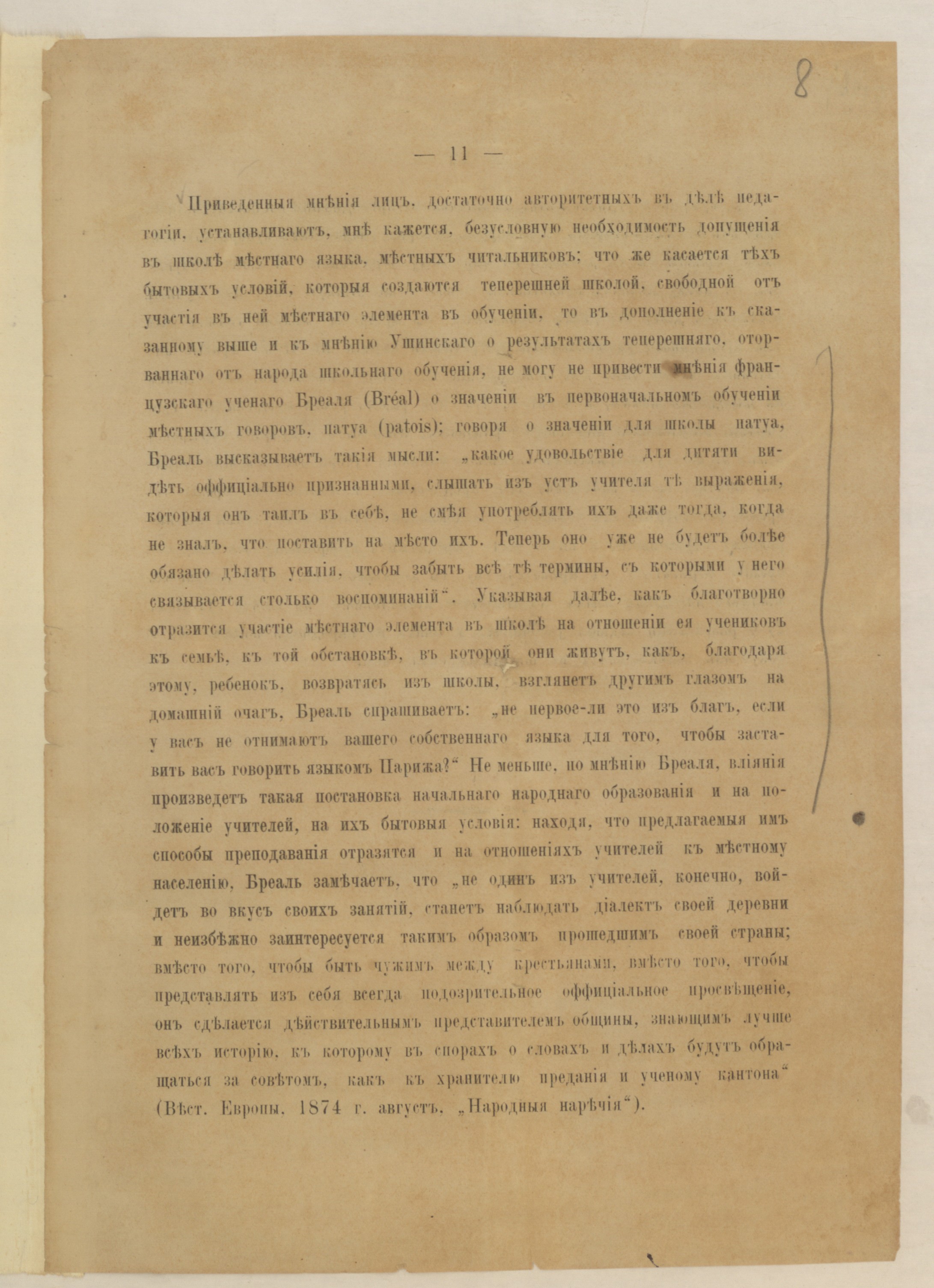 8

— 11 —

Приведенныя мнѣнія лицъ, достаточно авторитетныхъ въ дѣлѣ педагогіи, устанавливаютъ, мнѣ кажется, безусловную необходимость допущенія въ школѣ мѣстнаго языка, мѣстныхъ читальниковъ; что же касается тѣхъ бытовыхъ условій, которыя создаются теперешней школой, свободной отъ участія въ ней мѣстнаго элемента въ обученіи, то въ дополненіе къ сказанному выше и къ мнѣнію Ушинскаго о результатахъ теперешняго, оторваннаго отъ народа школьнаго обученія, не могу не привести мнѣнія французскаго ученаго Бреаля (Bréal) о значеніи въ первоначальномъ обученіи мѣстныхъ говоровъ, патуа (patois); говоря о значеніи для школы патуа, Бреаль высказываетъ такія мысли: „какое удовольствіе для дитяти видѣть оффиціально признанными, слышать изъ устъ учителя тѣ выраженія, которыя онъ таилъ въ себѣ, не смѣя употреблять ихъ даже тогда, когда не зналъ, что поставить на мѣсто ихъ. Теперь оно уже не будетъ болѣе обязано дѣлать усилія, чтобы забыть всѣ тѣ термины, съ которыми у него связывается столько воспоминаній“. Указывая далѣе, какъ благотворно отразится участіе мѣстнаго элемента въ школѣ на отношеніи ея учениковъ къ семьѣ, къ той обстановкѣ, въ которой они живутъ, какъ, благодаря этому, ребенокъ, возвратясь изъ школы, взглянетъ другимъ глазомъ на домашній очагъ, Бреаль спрашиваетъ: „не первое-ли это изъ благъ, если у васъ не отнимаютъ вашего собственнаго языка для того, чтобы заставить васъ говорить языкомъ Парижа?“ Не меньше, по мнѣнію Бреаля, вліянія произведетъ такая постановка начальнаго народнаго образованія и на положеніе учителей, на ихъ бытовыя условія: находя, что предлагаемыя имъ способы преподаванія отразятся и на отношеніяхъ учителей къ мѣстному населенію, Бреаль замѣчаетъ, что „не одинъ изъ учителей, конечно, войдетъ во вкусъ своихъ занятій, станетъ наблюдать діалектъ своей деревни и неизбѣжно заинтересуется такимъ образомъ прошедшимъ своей страны; вмѣсто того, чтобы быть чужимъ между крестьянами, вмѣсто того, чтобы представлять изъ себя всегда подозрительное оффиціальное просвѣщеніе, онъ сдѣлается дѣйствительнымъ представителемъ общины, знающимъ лучше всѣхъ исторію, къ которому въ спорахъ о словахъ и дѣлахъ будутъ обращаться за совѣтомъ, какъ къ хранителю преданія и ученому кантона“ (Вѣст. Европы, 1874 г. августъ, „Народныя нарѣчія“).